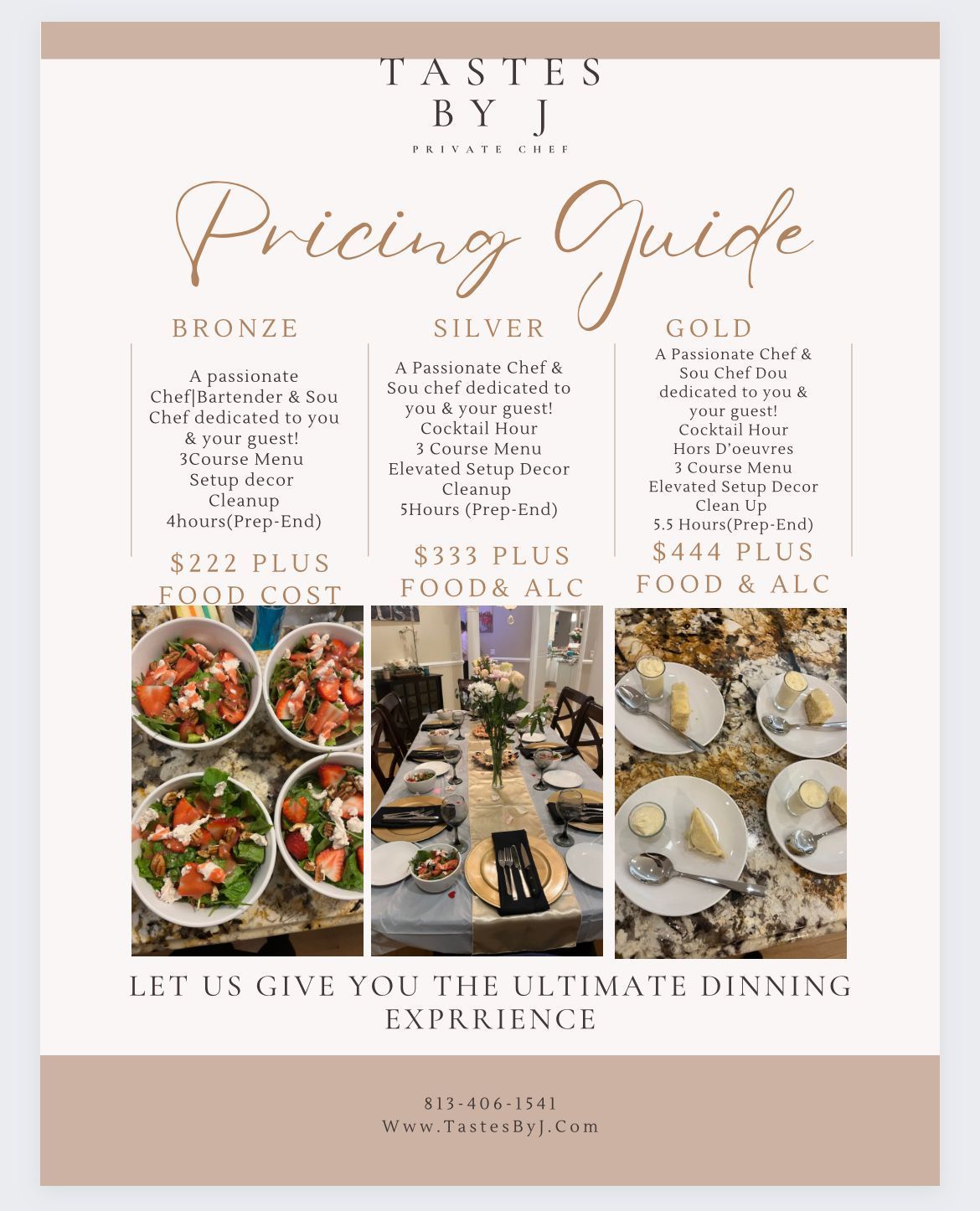 TASTES BY J
PRIVATE CHEF

Pricing Guide

BRONZE

A passionate Chef|Bartender & Sou Chef dedicated to you & your guest!
3Course Menu
Setup decor
Cleanup
4hours(Prep-End)

$222 PLUS FOOD COST

SILVER

A Passionate Chef & Sou chef dedicated to you & your guest!
Cocktail Hour
3 Course Menu
Elevated Setup Decor
Cleanup
5Hours (Prep-End)

$333 PLUS FOOD& ALC

GOLD

A Passionate Chef & Sou Chef Dou dedicated to you & your guest!
Cocktail Hour
Hors D'oeuvres
3 Course Menu
Elevated Setup Decor
Clean Up
5.5 Hours(Prep-End)

$444 PLUS FOOD & ALC

LET US GIVE YOU THE ULTIMATE DINNING EXPRRIENCE

813-406-1541
Www.TastesByJ.Com